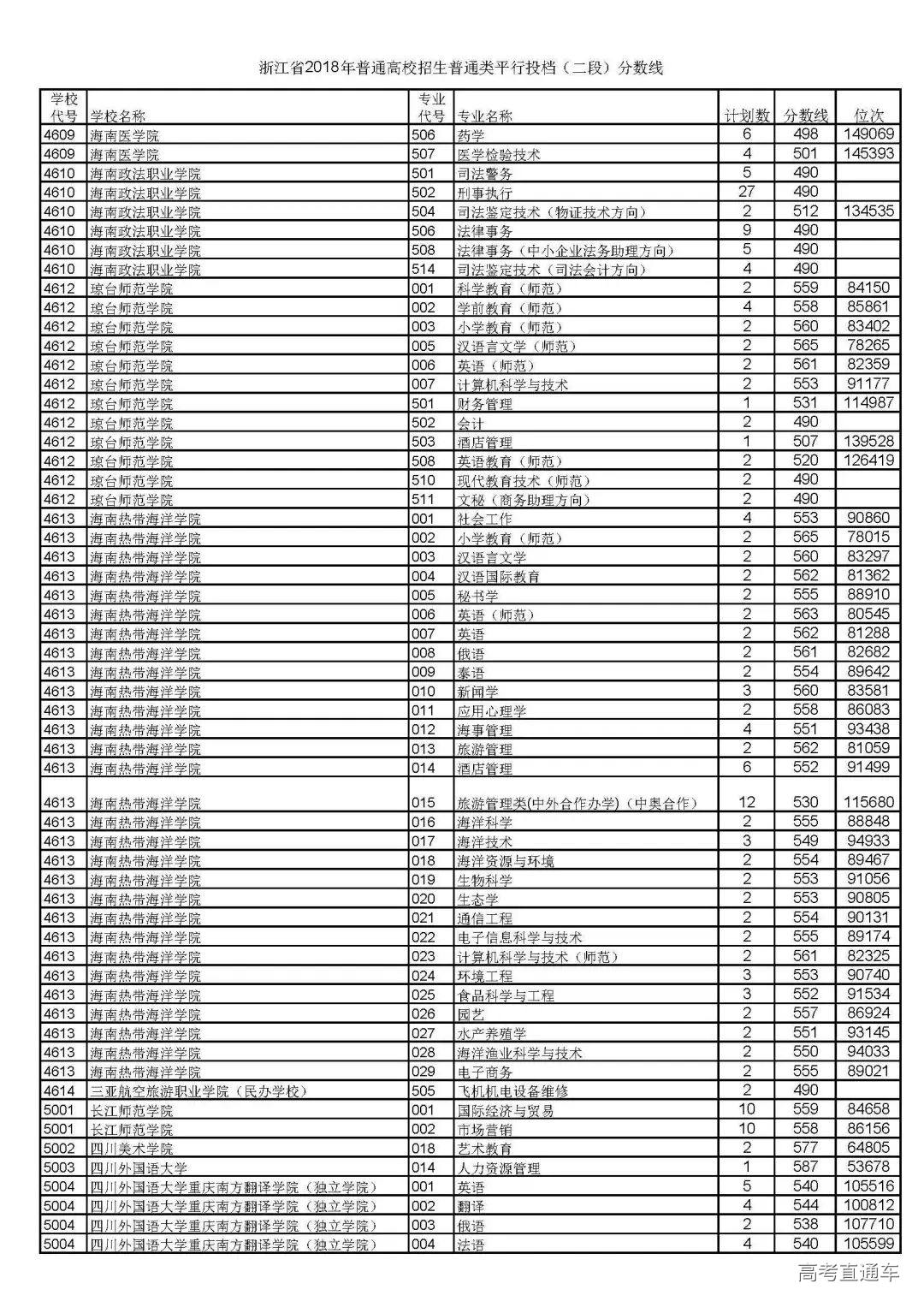 浙江省2018年普通高校招生普通类平行投档（二段）分数线

| 学校代号 | 学校名称 | 专业代号 | 专业名称 | 计划数 | 分数线 | 位次 |
|---|---|---|---|---|---|---|
| 4609 | 海南医学院 | 506 | 药学 | 6 | 498 | 149069 |
| 4609 | 海南医学院 | 507 | 医学检验技术 | 4 | 501 | 145393 |
| 4610 | 海南政法职业学院 | 501 | 司法警务 | 5 | 490 | |
| 4610 | 海南政法职业学院 | 502 | 刑事执行 | 27 | 490 | |
| 4610 | 海南政法职业学院 | 504 | 司法鉴定技术（物证技术方向） | 2 | 512 | 134535 |
| 4610 | 海南政法职业学院 | 506 | 法律事务 | 9 | 490 | |
| 4610 | 海南政法职业学院 | 508 | 法律事务（中小企业法务助理方向） | 5 | 490 | |
| 4610 | 海南政法职业学院 | 514 | 司法鉴定技术（司法会计方向） | 4 | 490 | |
| 4612 | 琼台师范学院 | 001 | 科学教育（师范） | 2 | 559 | 84150 |
| 4612 | 琼台师范学院 | 002 | 学前教育（师范） | 4 | 558 | 85861 |
| 4612 | 琼台师范学院 | 003 | 小学教育（师范） | 2 | 560 | 83402 |
| 4612 | 琼台师范学院 | 005 | 汉语言文学（师范） | 2 | 565 | 78265 |
| 4612 | 琼台师范学院 | 006 | 英语（师范） | 2 | 561 | 82359 |
| 4612 | 琼台师范学院 | 007 | 计算机科学与技术 | 2 | 553 | 91177 |
| 4612 | 琼台师范学院 | 501 | 财务管理 | 1 | 531 | 114987 |
| 4612 | 琼台师范学院 | 502 | 会计 | 2 | 490 | |
| 4612 | 琼台师范学院 | 503 | 酒店管理 | 1 | 507 | 139528 |
| 4612 | 琼台师范学院 | 508 | 英语教育（师范） | 2 | 520 | 126419 |
| 4612 | 琼台师范学院 | 510 | 现代教育技术（师范） | 2 | 490 | |
| 4612 | 琼台师范学院 | 511 | 文秘（商务助理方向） | 2 | 490 | |
| 4613 | 海南热带海洋学院 | 001 | 社会工作 | 4 | 553 | 90860 |
| 4613 | 海南热带海洋学院 | 002 | 小学教育（师范） | 2 | 565 | 78015 |
| 4613 | 海南热带海洋学院 | 003 | 汉语言文学 | 2 | 560 | 83297 |
| 4613 | 海南热带海洋学院 | 004 | 汉语国际教育 | 2 | 562 | 81362 |
| 4613 | 海南热带海洋学院 | 005 | 秘书学 | 2 | 555 | 88910 |
| 4613 | 海南热带海洋学院 | 006 | 英语（师范） | 2 | 563 | 80545 |
| 4613 | 海南热带海洋学院 | 007 | 英语 | 2 | 562 | 81288 |
| 4613 | 海南热带海洋学院 | 008 | 俄语 | 2 | 561 | 82682 |
| 4613 | 海南热带海洋学院 | 009 | 泰语 | 2 | 554 | 89642 |
| 4613 | 海南热带海洋学院 | 010 | 新闻学 | 3 | 560 | 83581 |
| 4613 | 海南热带海洋学院 | 011 | 应用心理学 | 2 | 558 | 86083 |
| 4613 | 海南热带海洋学院 | 012 | 海事管理 | 4 | 551 | 93438 |
| 4613 | 海南热带海洋学院 | 013 | 旅游管理 | 2 | 562 | 81059 |
| 4613 | 海南热带海洋学院 | 014 | 酒店管理 | 6 | 552 | 91499 |
| 4613 | 海南热带海洋学院 | 015 | 旅游管理类(中外合作办学)（中奥合作） | 12 | 530 | 115680 |
| 4613 | 海南热带海洋学院 | 016 | 海洋科学 | 2 | 555 | 88848 |
| 4613 | 海南热带海洋学院 | 017 | 海洋技术 | 3 | 549 | 94933 |
| 4613 | 海南热带海洋学院 | 018 | 海洋资源与环境 | 2 | 554 | 89467 |
| 4613 | 海南热带海洋学院 | 019 | 生物科学 | 2 | 553 | 91056 |
| 4613 | 海南热带海洋学院 | 020 | 生态学 | 2 | 553 | 90805 |
| 4613 | 海南热带海洋学院 | 021 | 通信工程 | 2 | 554 | 90131 |
| 4613 | 海南热带海洋学院 | 022 | 电子信息科学与技术 | 2 | 555 | 89174 |
| 4613 | 海南热带海洋学院 | 023 | 计算机科学与技术（师范） | 2 | 561 | 82325 |
| 4613 | 海南热带海洋学院 | 024 | 环境工程 | 3 | 553 | 90740 |
| 4613 | 海南热带海洋学院 | 025 | 食品科学与工程 | 3 | 552 | 91534 |
| 4613 | 海南热带海洋学院 | 026 | 园艺 | 2 | 557 | 86924 |
| 4613 | 海南热带海洋学院 | 027 | 水产养殖学 | 2 | 551 | 93145 |
| 4613 | 海南热带海洋学院 | 028 | 海洋渔业科学与技术 | 2 | 550 | 94033 |
| 4613 | 海南热带海洋学院 | 029 | 电子商务 | 2 | 555 | 89021 |
| 4614 | 三亚航空旅游职业学院（民办学校） | 505 | 飞机机电设备维修 | 2 | 490 | |
| 5001 | 长江师范学院 | 001 | 国际经济与贸易 | 10 | 559 | 84658 |
| 5001 | 长江师范学院 | 002 | 市场营销 | 10 | 558 | 86156 |
| 5002 | 四川美术学院 | 018 | 艺术教育 | 2 | 577 | 64805 |
| 5003 | 四川外国语大学 | 014 | 人力资源管理 | 1 | 587 | 53678 |
| 5004 | 四川外国语大学重庆南方翻译学院（独立学院） | 001 | 英语 | 5 | 540 | 105516 |
| 5004 | 四川外国语大学重庆南方翻译学院（独立学院） | 002 | 翻译 | 4 | 544 | 100812 |
| 5004 | 四川外国语大学重庆南方翻译学院（独立学院） | 003 | 俄语 | 2 | 538 | 107710 |
| 5004 | 四川外国语大学重庆南方翻译学院（独立学院） | 004 | 法语 | 4 | 540 | 105599 |

高考直通车